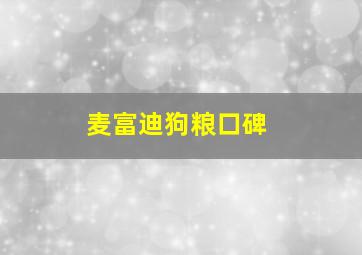 麦富迪狗粮口碑